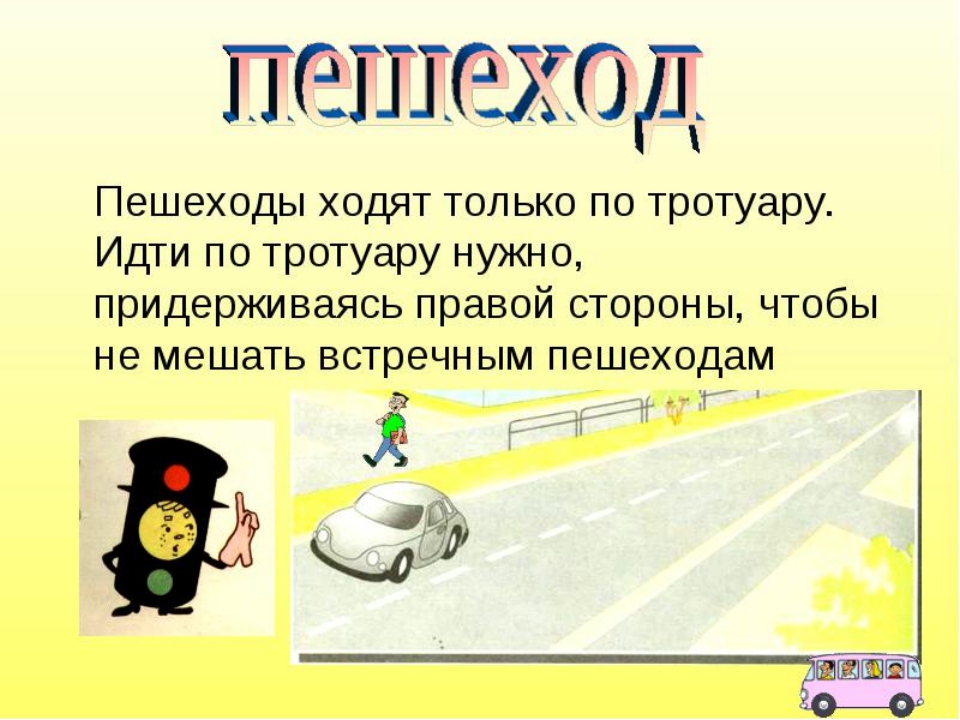 пешеход

Пешеходы ходят только по тротуару. Идти по тротуару нужно, придерживаясь правой стороны, чтобы не мешать встречным пешеходам